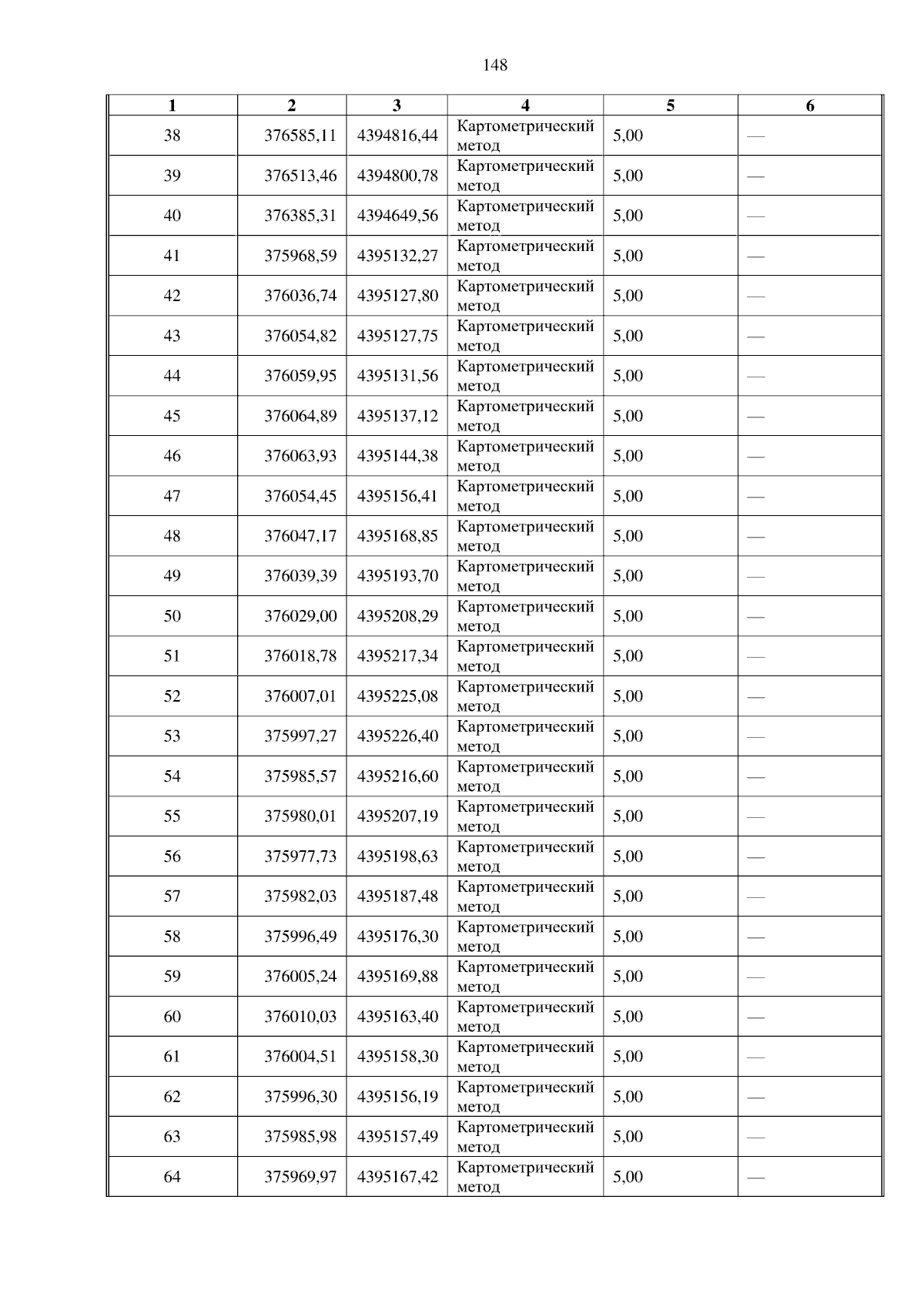 148

| 1 | 2 | 3 | 4 | 5 | 6 |
|---|---|---|---|---|---|
| 38 | 376585,11 | 4394816,44 | Картометрический метод | 5,00 | — |
| 39 | 376513,46 | 4394800,78 | Картометрический метод | 5,00 | — |
| 40 | 376385,31 | 4394649,56 | Картометрический метод | 5,00 | — |
| 41 | 375968,59 | 4395132,27 | Картометрический метод | 5,00 | — |
| 42 | 376036,74 | 4395127,80 | Картометрический метод | 5,00 | — |
| 43 | 376054,82 | 4395127,75 | Картометрический метод | 5,00 | — |
| 44 | 376059,95 | 4395131,56 | Картометрический метод | 5,00 | — |
| 45 | 376064,89 | 4395137,12 | Картометрический метод | 5,00 | — |
| 46 | 376063,93 | 4395144,38 | Картометрический метод | 5,00 | — |
| 47 | 376054,45 | 4395156,41 | Картометрический метод | 5,00 | — |
| 48 | 376047,17 | 4395168,85 | Картометрический метод | 5,00 | — |
| 49 | 376039,39 | 4395193,70 | Картометрический метод | 5,00 | — |
| 50 | 376029,00 | 4395208,29 | Картометрический метод | 5,00 | — |
| 51 | 376018,78 | 4395217,34 | Картометрический метод | 5,00 | — |
| 52 | 376007,01 | 4395225,08 | Картометрический метод | 5,00 | — |
| 53 | 375997,27 | 4395226,40 | Картометрический метод | 5,00 | — |
| 54 | 375985,57 | 4395216,60 | Картометрический метод | 5,00 | — |
| 55 | 375980,01 | 4395207,19 | Картометрический метод | 5,00 | — |
| 56 | 375977,73 | 4395198,63 | Картометрический метод | 5,00 | — |
| 57 | 375982,03 | 4395187,48 | Картометрический метод | 5,00 | — |
| 58 | 375996,49 | 4395176,30 | Картометрический метод | 5,00 | — |
| 59 | 376005,24 | 4395169,88 | Картометрический метод | 5,00 | — |
| 60 | 376010,03 | 4395163,40 | Картометрический метод | 5,00 | — |
| 61 | 376004,51 | 4395158,30 | Картометрический метод | 5,00 | — |
| 62 | 375996,30 | 4395156,19 | Картометрический метод | 5,00 | — |
| 63 | 375985,98 | 4395157,49 | Картометрический метод | 5,00 | — |
| 64 | 375969,97 | 4395167,42 | Картометрический метод | 5,00 | — |